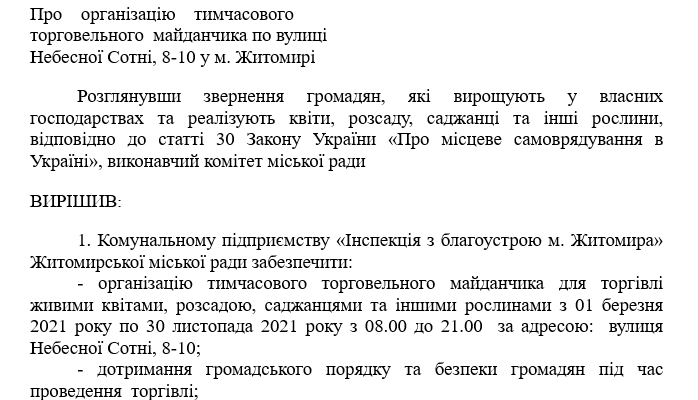 Про організацію тимчасового торговельного майданчика по вулиці Небесної Сотні, 8-10 у м. Житомирі

Розглянувши звернення громадян, які вирощують у власних господарствах та реалізують квіти, розсаду, саджанці та інші рослини, відповідно до статті 30 Закону України «Про місцеве самоврядування в Україні», виконавчий комітет міської ради

ВИРІШИВ:

1. Комунальному підприємству «Інспекція з благоустрою м. Житомира» Житомирської міської ради забезпечити:

- організацію тимчасового торговельного майданчика для торгівлі живими квітами, розсадою, саджанцями та іншими рослинами з 01 березня 2021 року по 30 листопада 2021 року з 08.00 до 21.00 за адресою: вулиця Небесної Сотні, 8-10;

- дотримання громадського порядку та безпеки громадян під час проведення торгівлі;